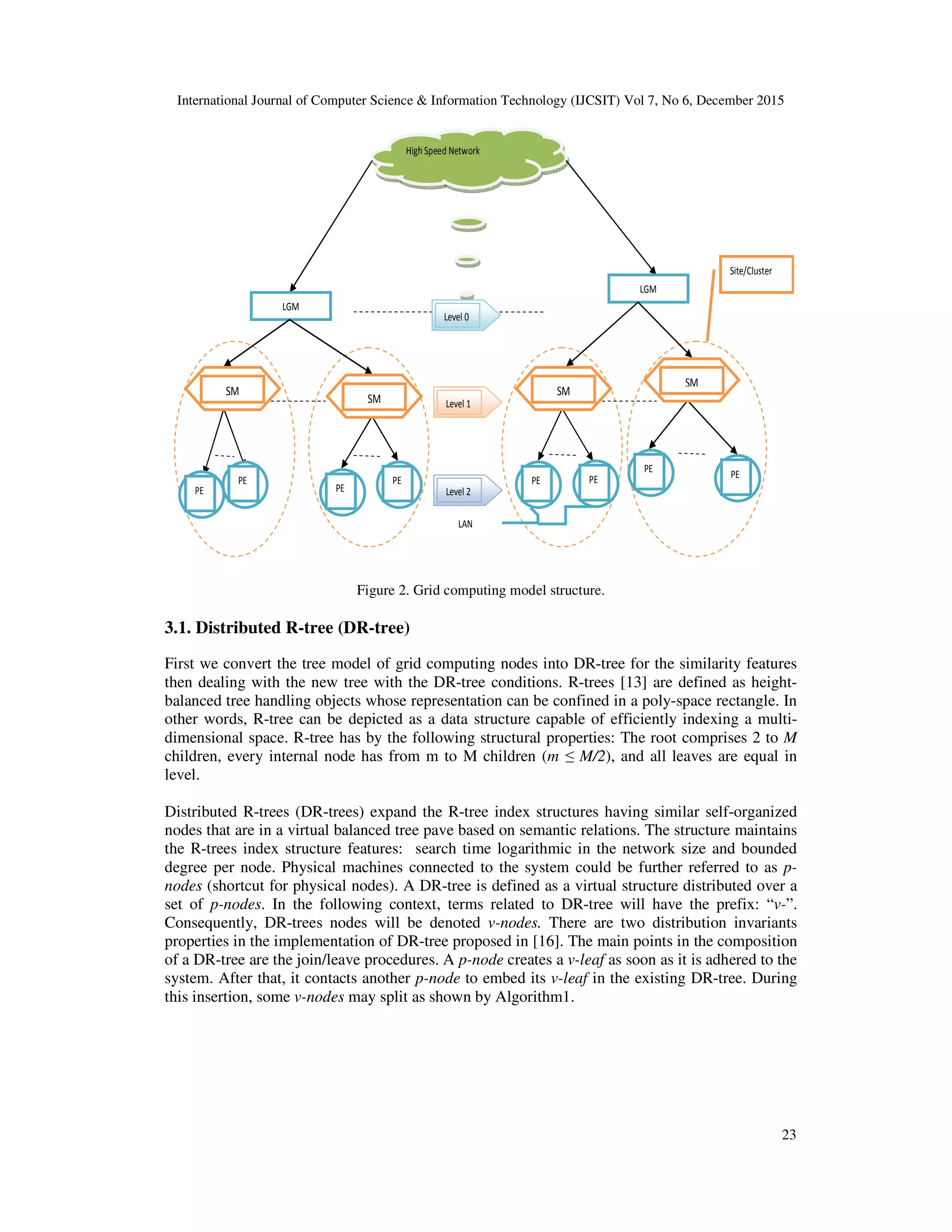 International Journal of Computer Science & Information Technology (IJCSIT) Vol 7, No 6, December 2015

High Speed Network

Site/Cluster

LGM

LGM

Level 0

SM

SM

Level 1

SM

SM

PE

PE

PE

PE

Level 2

PE

PE

PE

PE

LAN

Figure 2. Grid computing model structure.

3.1. Distributed R-tree (DR-tree)

First we convert the tree model of grid computing nodes into DR-tree for the similarity features then dealing with the new tree with the DR-tree conditions. R-trees [13] are defined as height-balanced tree handling objects whose representation can be confined in a poly-space rectangle. In other words, R-tree can be depicted as a data structure capable of efficiently indexing a multi-dimensional space. R-tree has by the following structural properties: The root comprises 2 to $M$ children, every internal node has from m to M children ($m \leq M/2$), and all leaves are equal in level.

Distributed R-trees (DR-trees) expand the R-tree index structures having similar self-organized nodes that are in a virtual balanced tree pave based on semantic relations. The structure maintains the R-trees index structure features: search time logarithmic in the network size and bounded degree per node. Physical machines connected to the system could be further referred to as p-nodes (shortcut for physical nodes). A DR-tree is defined as a virtual structure distributed over a set of p-nodes. In the following context, terms related to DR-tree will have the prefix: “v-”. Consequently, DR-trees nodes will be denoted v-nodes. There are two distribution invariants properties in the implementation of DR-tree proposed in [16]. The main points in the composition of a DR-tree are the join/leave procedures. A p-node creates a v-leaf as soon as it is adhered to the system. After that, it contacts another p-node to embed its v-leaf in the existing DR-tree. During this insertion, some v-nodes may split as shown by Algorithm1.

23